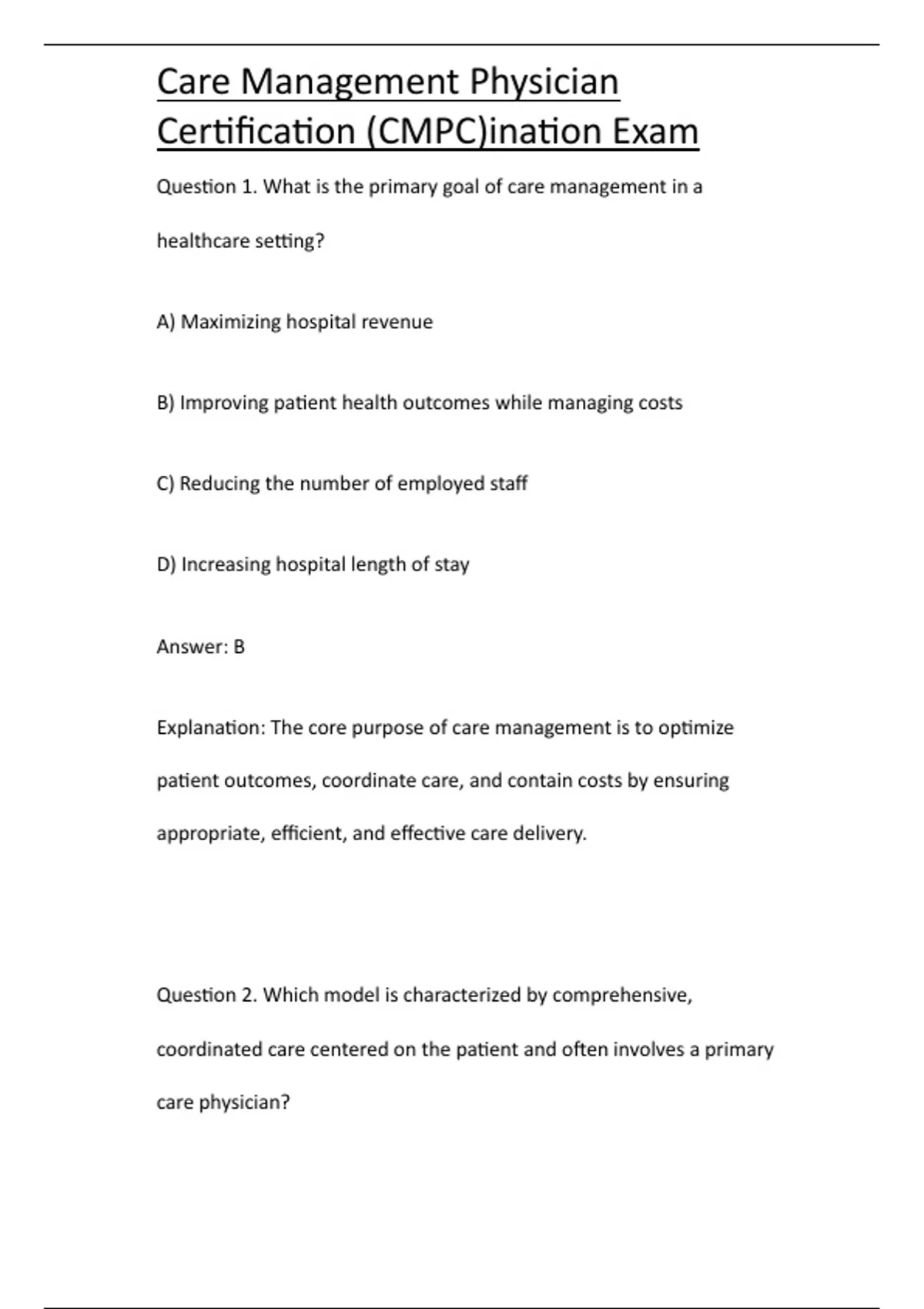 Care Management Physician Certification (CMPC)ination Exam

Question 1. What is the primary goal of care management in a healthcare setting?

A) Maximizing hospital revenue

B) Improving patient health outcomes while managing costs

C) Reducing the number of employed staff

D) Increasing hospital length of stay

Answer: B

Explanation: The core purpose of care management is to optimize patient outcomes, coordinate care, and contain costs by ensuring appropriate, efficient, and effective care delivery.

Question 2. Which model is characterized by comprehensive, coordinated care centered on the patient and often involves a primary care physician?